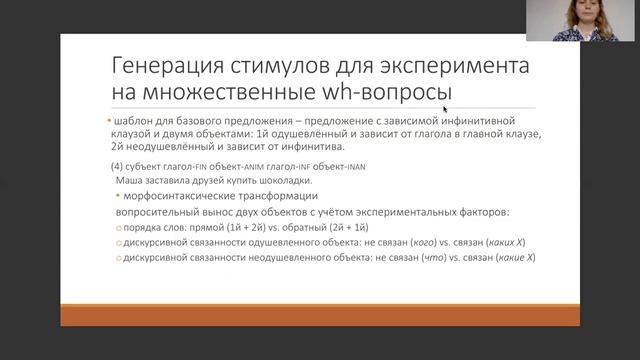 Генерация стимулов для эксперимента на множественные wh-вопросы

• шаблон для базового предложения – предложение с зависимой инфинитивной клаузой и двумя объектами: 1й одушевлённый и зависит от глагола в главной клаузе, 2й неодушевлённый и зависит от инфинитива.

(4) субъект глагол-FIN объект-ANIM глагол-INF объект-INAN
Маша заставила друзей купить шоколадки.

• морфосинтаксические трансформации

вопросительный вынос двух объектов с учётом экспериментальных факторов:

○ порядка слов: прямой (1й + 2й) vs. обратный (2й + 1й)

○ дискурсивной связанности одушевленного объекта: не связан (кого) vs. связан (каких X)

○ дискурсивной связанности неодушевленного объекта: не связан (что) vs. связан (какие X)